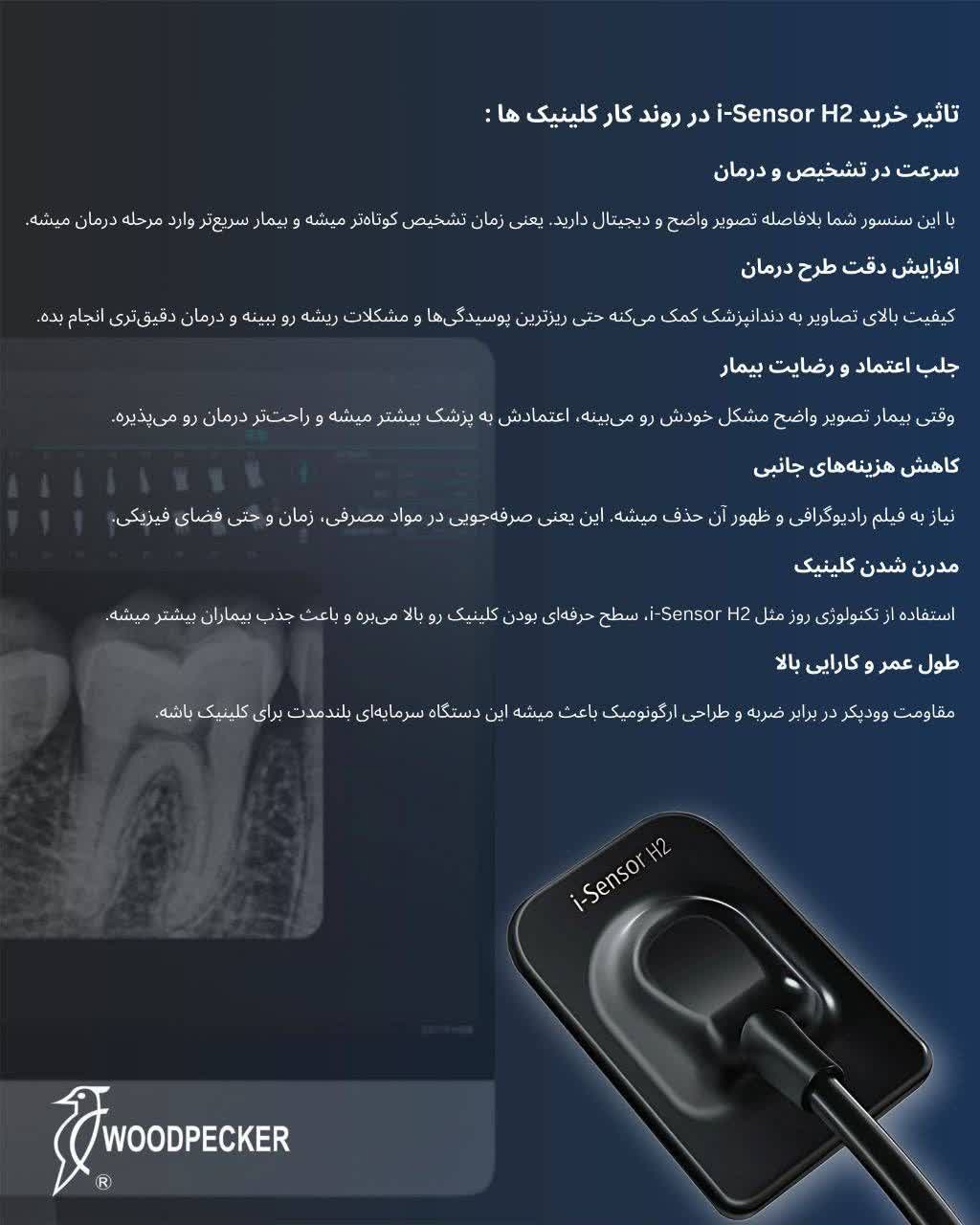 تاثیر خرید i-Sensor H2 در روند کار کلینیک ها :

سرعت در تشخیص و درمان

با این سنسور شما بلافاصله تصویر واضح و دیجیتال دارید. یعنی زمان تشخیص کوتاه‌تر میشه و بیمار سریع‌تر وارد مرحله درمان میشه.

افزایش دقت طرح درمان

کیفیت بالای تصاویر به دندانپزشک کمک می‌کنه حتی ریزترین پوسیدگی‌ها و مشکلات ریشه رو ببینه و درمان دقیق‌تری انجام بده.

جلب اعتماد و رضایت بیمار

وقتی بیمار تصویر واضح مشکل خودش رو می‌بینه، اعتمادش به پزشک بیشتر میشه و راحت‌تر درمان رو می‌پذیره.

کاهش هزینه‌های جانبی

نیاز به فیلم رادیوگرافی و ظهور آن حذف میشه. این یعنی صرفه‌جویی در مواد مصرفی، زمان و حتی فضای فیزیکی.

مدرن شدن کلینیک

استفاده از تکنولوژی روز مثل i-Sensor H2، سطح حرفه‌ای بودن کلینیک رو بالا می‌بره و باعث جذب بیماران بیشتر میشه.

طول عمر و کارایی بالا

مقاومت وودپکر در برابر ضربه و طراحی ارگونومیک باعث میشه این دستگاه سرمایه‌ای بلندمدت برای کلینیک باشه.

i-Sensor H2

WOODPECKER
®